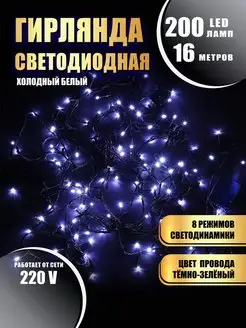 ГИРЛЯНДА СВЕТОДИОДНАЯ
ХОЛОДНЫЙ БЕЛЫЙ

200 LED ЛАМП
16 МЕТРОВ

8 РЕЖИМОВ СВЕТОДИНАМИКИ

ЦВЕТ ПРОВОДА ТЁМНО-ЗЕЛЁНЫЙ

РАБОТАЕТ ОТ СЕТИ
220 V